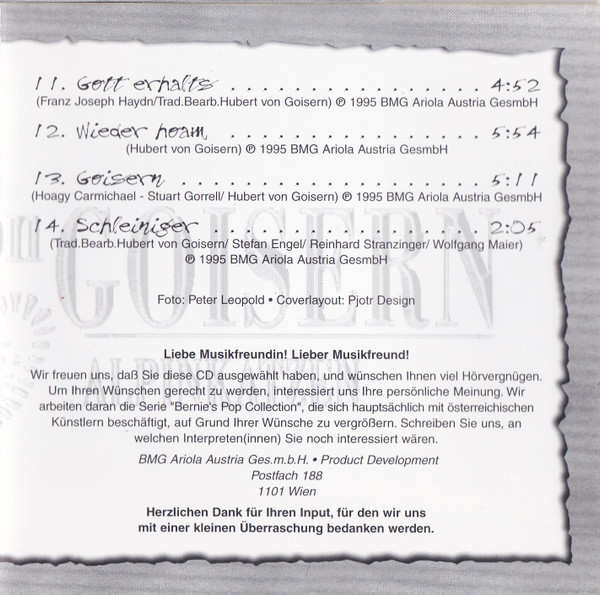 11. Gott erhalts 4:52
(Franz Joseph Haydn/Trad.Bearb.Hubert von Goisern) ℗ 1995 BMG Ariola Austria GesmbH

12. Wieder hoam 5:54
(Hubert von Goisern) ℗ 1995 BMG Ariola Austria GesmbH

13. Goisern 5:11
(Hoagy Carmichael - Stuart Gorrell/ Hubert von Goisern) ℗ 1995 BMG Ariola Austria GesmbH

14. Schleiniger 2:05
(Trad.Bearb.Hubert von Goisern/ Stefan Engel/ Reinhard Stranzinger/ Wolfgang Maier)
℗ 1995 BMG Ariola Austria GesmbH

Foto: Peter Leopold • Coverlayout: Pjotr Design

Liebe Musikfreundin! Lieber Musikfreund!

Wir freuen uns, daß Sie diese CD ausgewählt haben, und wünschen Ihnen viel Hörvergnügen. Um Ihren Wünschen gerecht zu werden, interessiert uns Ihre persönliche Meinung. Wir arbeiten daran die Serie "Bernie's Pop Collection", die sich hauptsächlich mit österreichischen Künstlern beschäftigt, auf Grund Ihrer Wünsche zu vergrößern. Schreiben Sie uns, an welchen Interpreten(innen) Sie noch interessiert wären.

BMG Ariola Austria Ges.m.b.H. • Product Development
Postfach 188
1101 Wien

Herzlichen Dank für Ihren Input, für den wir uns mit einer kleinen Überraschung bedanken werden.

GOISERN
ALPINKATZEN